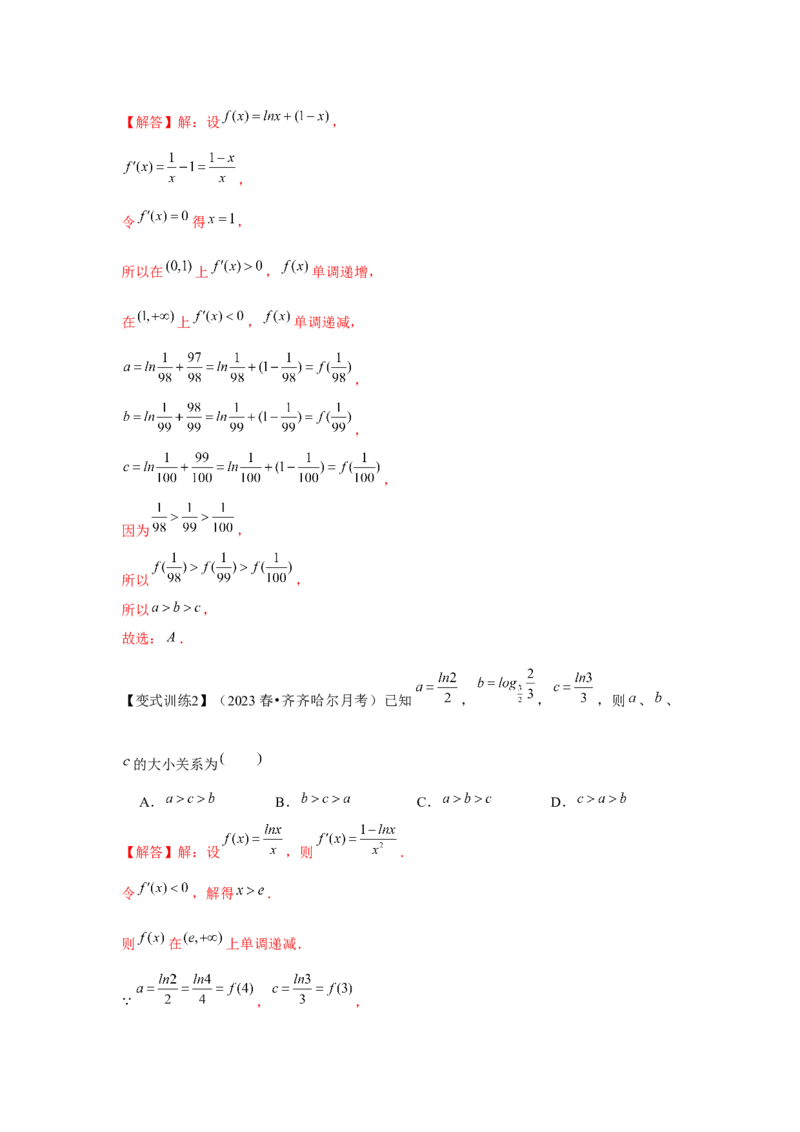 【解答】解：设$f(x)=lnx+(1-x)$，

$f'(x)=\frac{1}{x}-1=\frac{1-x}{x}$，

令$f'(x)=0$得$x=1$，

所以在$(0,1)$上$f'(x)>0$，$f(x)$单调递增，

在$(1,+\infty)$上$f'(x)<0$，$f(x)$单调递减，

$a=ln\frac{1}{98}+\frac{97}{98}=ln\frac{1}{98}+(1-\frac{1}{98})=f(\frac{1}{98})$，

$b=ln\frac{1}{99}+\frac{98}{99}=ln\frac{1}{99}+(1-\frac{1}{99})=f(\frac{1}{99})$，

$c=ln\frac{1}{100}+\frac{99}{100}=ln\frac{1}{100}+(1-\frac{1}{100})=f(\frac{1}{100})$，

因为$\frac{1}{98}>\frac{1}{99}>\frac{1}{100}$，

所以$f(\frac{1}{98})>f(\frac{1}{99})>f(\frac{1}{100})$，

所以$a>b>c$，

故选：$A$．

【变式训练2】（2023春•齐齐哈尔月考）已知$a=\frac{ln2}{2}$，$b=log_{\frac{3}{2}}\frac{2}{3}$，$c=\frac{ln3}{3}$，则$a$、$b$、$c$的大小关系为(　　)

A．$a>c>b$　B．$b>c>a$　C．$a>b>c$　D．$c>a>b$

【解答】解：设$f(x)=\frac{lnx}{x}$，则$f'(x)=\frac{1-lnx}{x^2}$．

令$f'(x)<0$，解得$x>e$．

则$f(x)$在$(e,+\infty)$上单调递减．

$\because a=\frac{ln2}{2}=\frac{ln4}{4}=f(4)$，$c=\frac{ln3}{3}=f(3)$，